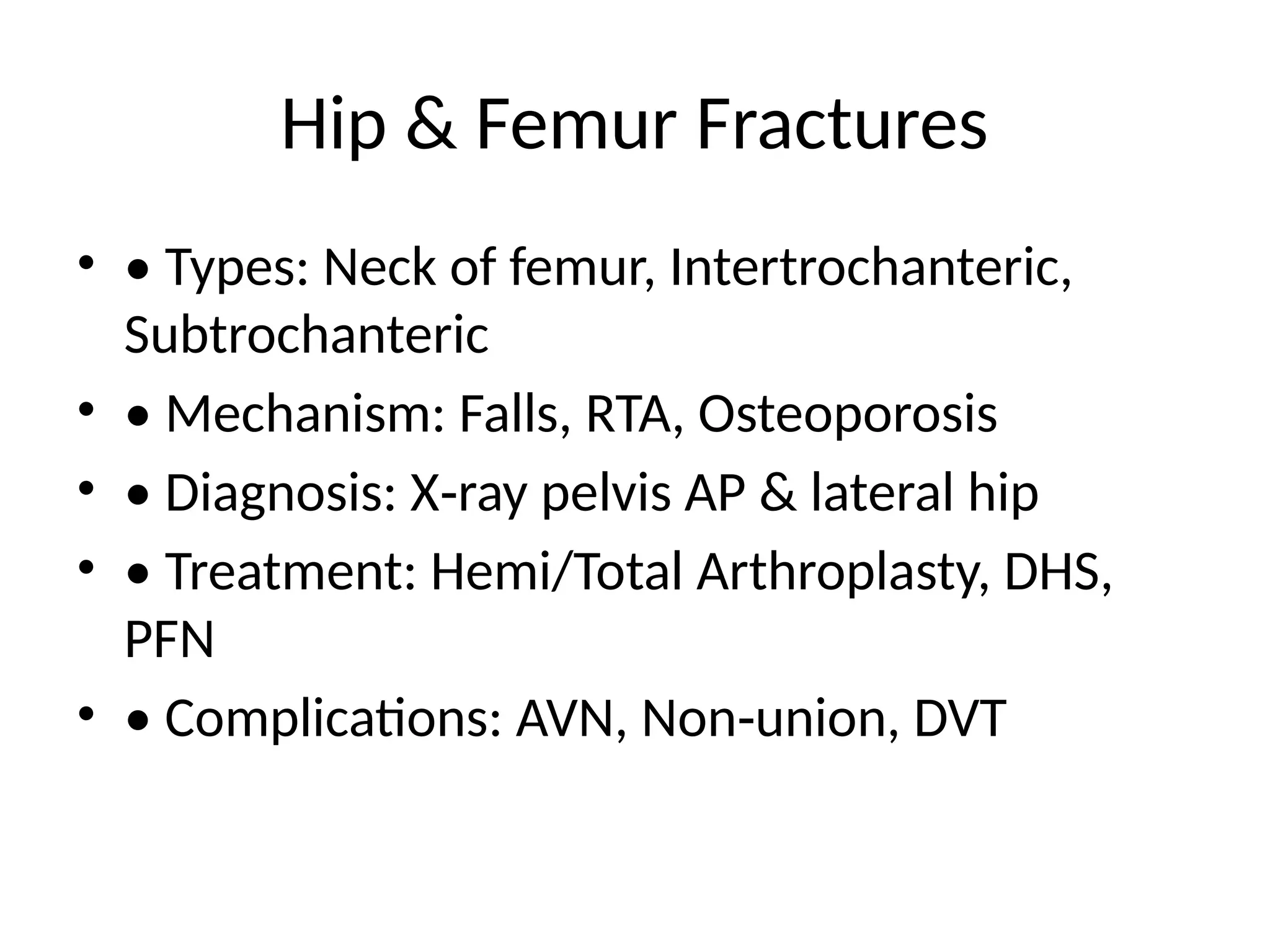 Hip & Femur Fractures

• • Types: Neck of femur, Intertrochanteric, Subtrochanteric
• • Mechanism: Falls, RTA, Osteoporosis
• • Diagnosis: X-ray pelvis AP & lateral hip
• • Treatment: Hemi/Total Arthroplasty, DHS, PFN
• • Complications: AVN, Non-union, DVT